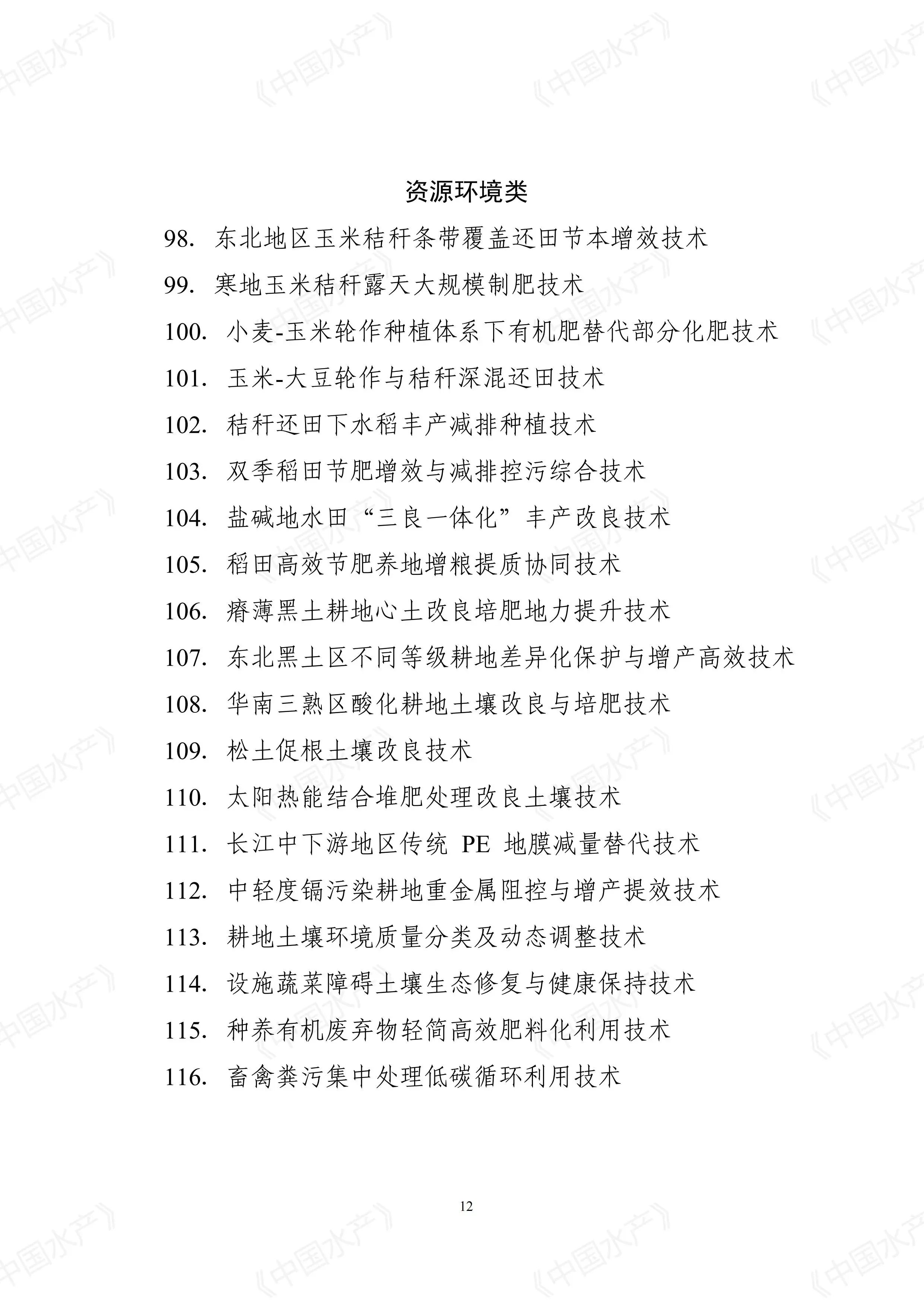 《中国水产》

资源环境类

98. 东北地区玉米秸秆条带覆盖还田节本增效技术

99. 寒地玉米秸秆露天大规模制肥技术

100. 小麦-玉米轮作种植体系下有机肥替代部分化肥技术

101. 玉米-大豆轮作与秸秆深混还田技术

102. 秸秆还田下水稻丰产减排种植技术

103. 双季稻田节肥增效与减排控污综合技术

104. 盐碱地水田“三良一体化”丰产改良技术

105. 稻田高效节肥养地增粮提质协同技术

106. 瘠薄黑土耕地心土改良培肥地力提升技术

107. 东北黑土区不同等级耕地差异化保护与增产高效技术

108. 华南三熟区酸化耕地土壤改良与培肥技术

109. 松土促根土壤改良技术

110. 太阳热能结合堆肥处理改良土壤技术

111. 长江中下游地区传统 PE 地膜减量替代技术

112. 中轻度镉污染耕地重金属阻控与增产提效技术

113. 耕地土壤环境质量分类及动态调整技术

114. 设施蔬菜障碍土壤生态修复与健康保持技术

115. 种养有机废弃物轻简高效肥料化利用技术

116. 畜禽粪污集中处理低碳循环利用技术

12